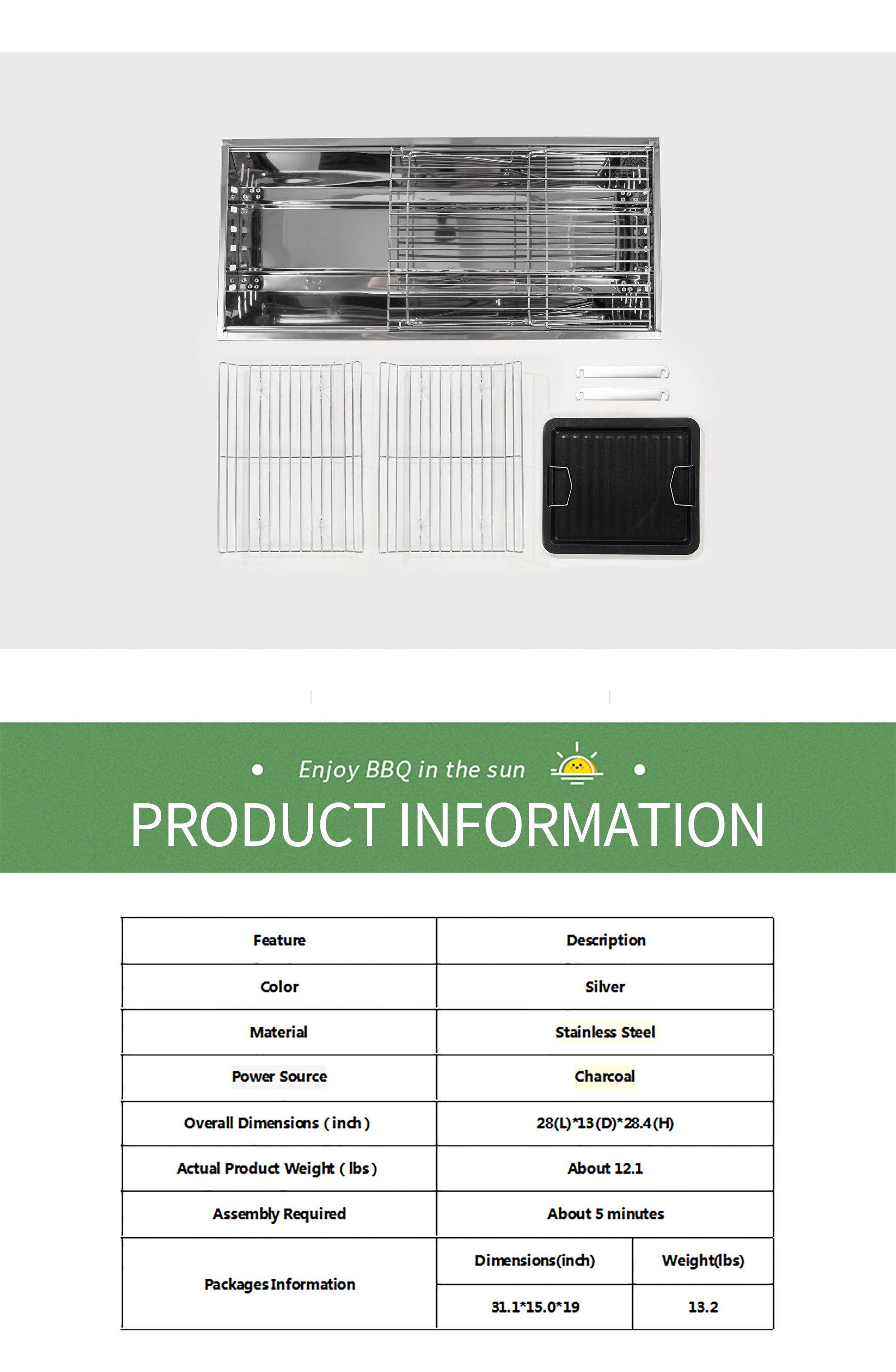 Enjoy BBQ in the sun

PRODUCT INFORMATION

| Feature | Description | |
|---|---|---|
| Color | Silver | |
| Material | Stainless Steel | |
| Power Source | Charcoal | |
| Overall Dimensions ( inch ) | 28(L)*13(D)*28.4(H) | |
| Actual Product Weight ( lbs ) | About 12.1 | |
| Assembly Required | About 5 minutes | |
| Packages Information | Dimensions(inch) | Weight(lbs) |
| | 31.1*15.0*19 | 13.2 |